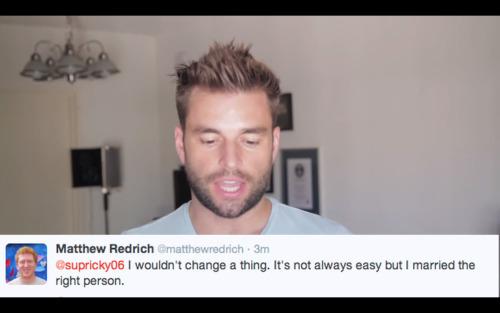 Matthew Redrich @matthewredrich · 3m
@supricky06 I wouldn't change a thing. It's not always easy but I married the right person.